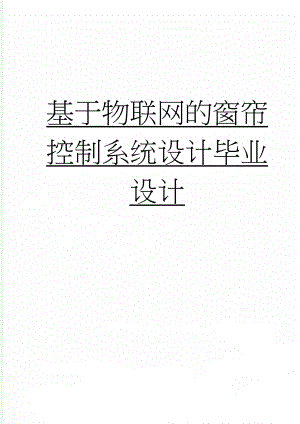 基于物联网的窗帘控制系统设计毕业设计